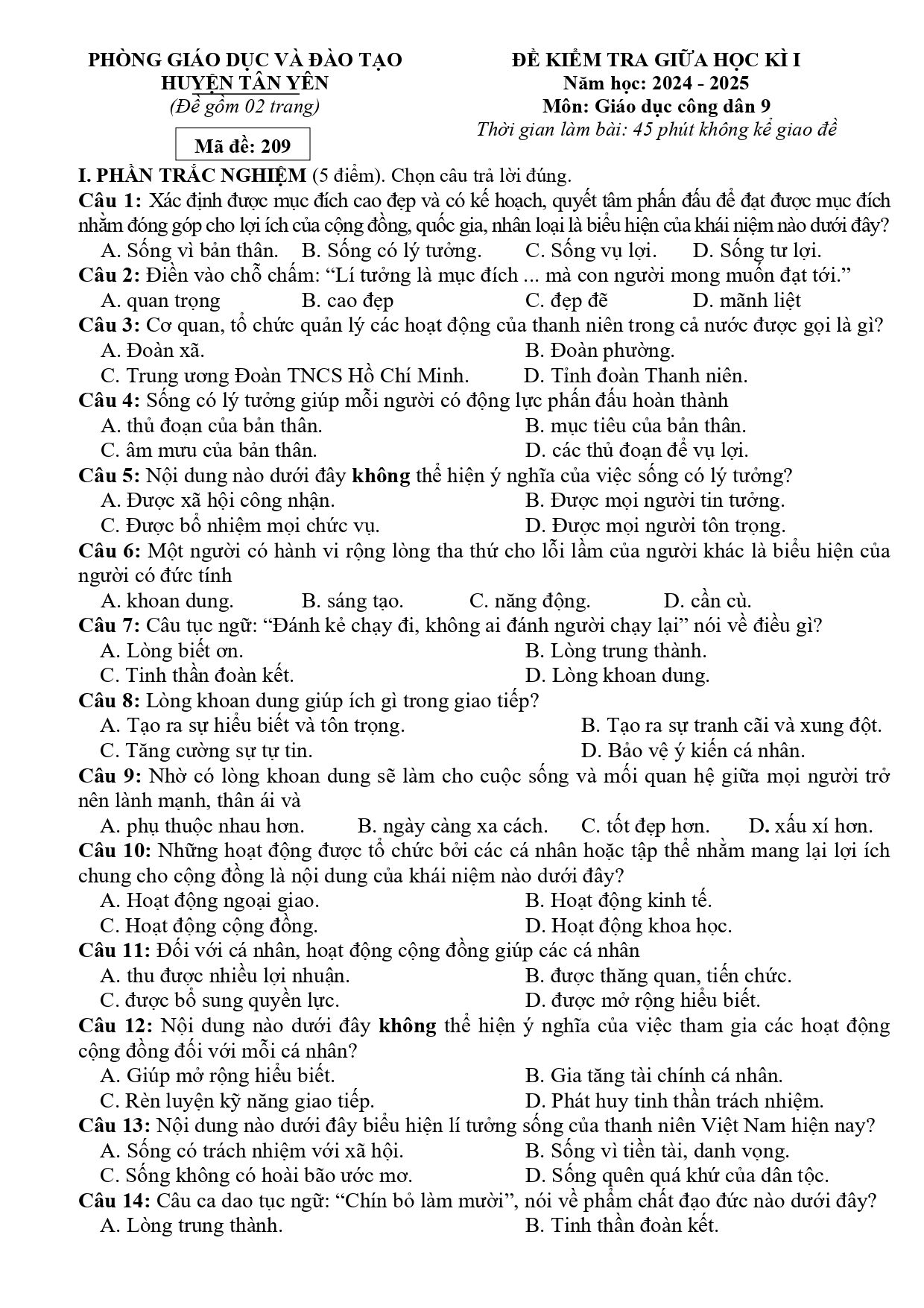 PHÒNG GIÁO DỤC VÀ ĐÀO TẠO
HUYỆN TÂN YÊN
(Đề gồm 02 trang)

Mã đề: 209

ĐỀ KIỂM TRA GIỮA HỌC KÌ I
Năm học: 2024 - 2025
Môn: Giáo dục công dân 9
Thời gian làm bài: 45 phút không kể giao đề

I. PHẦN TRẮC NGHIỆM (5 điểm). Chọn câu trả lời đúng.

Câu 1: Xác định được mục đích cao đẹp và có kế hoạch, quyết tâm phấn đấu để đạt được mục đích nhằm đóng góp cho lợi ích của cộng đồng, quốc gia, nhân loại là biểu hiện của khái niệm nào dưới đây?
A. Sống vì bản thân. B. Sống có lý tưởng. C. Sống vụ lợi. D. Sống tư lợi.

Câu 2: Điền vào chỗ chấm: "Lí tưởng là mục đích ... mà con người mong muốn đạt tới."
A. quan trọng B. cao đẹp C. đẹp đẽ D. mãnh liệt

Câu 3: Cơ quan, tổ chức quản lý các hoạt động của thanh niên trong cả nước được gọi là gì?
A. Đoàn xã. B. Đoàn phường.
C. Trung ương Đoàn TNCS Hồ Chí Minh. D. Tỉnh đoàn Thanh niên.

Câu 4: Sống có lý tưởng giúp mỗi người có động lực phấn đấu hoàn thành
A. thủ đoạn của bản thân. B. mục tiêu của bản thân.
C. âm mưu của bản thân. D. các thủ đoạn để vụ lợi.

Câu 5: Nội dung nào dưới đây không thể hiện ý nghĩa của việc sống có lý tưởng?
A. Được xã hội công nhận. B. Được mọi người tin tưởng.
C. Được bổ nhiệm mọi chức vụ. D. Được mọi người tôn trọng.

Câu 6: Một người có hành vi rộng lòng tha thứ cho lỗi lầm của người khác là biểu hiện của người có đức tính
A. khoan dung. B. sáng tạo. C. năng động. D. cần cù.

Câu 7: Câu tục ngữ: "Đánh kẻ chạy đi, không ai đánh người chạy lại" nói về điều gì?
A. Lòng biết ơn. B. Lòng trung thành.
C. Tinh thần đoàn kết. D. Lòng khoan dung.

Câu 8: Lòng khoan dung giúp ích gì trong giao tiếp?
A. Tạo ra sự hiểu biết và tôn trọng. B. Tạo ra sự tranh cãi và xung đột.
C. Tăng cường sự tự tin. D. Bảo vệ ý kiến cá nhân.

Câu 9: Nhờ có lòng khoan dung sẽ làm cho cuộc sống và mối quan hệ giữa mọi người trở nên lành mạnh, thân ái và
A. phụ thuộc nhau hơn. B. ngày càng xa cách. C. tốt đẹp hơn. D. xấu xí hơn.

Câu 10: Những hoạt động được tổ chức bởi các cá nhân hoặc tập thể nhằm mang lại lợi ích chung cho cộng đồng là nội dung của khái niệm nào dưới đây?
A. Hoạt động ngoại giao. B. Hoạt động kinh tế.
C. Hoạt động cộng đồng. D. Hoạt động khoa học.

Câu 11: Đối với cá nhân, hoạt động cộng đồng giúp các cá nhân
A. thu được nhiều lợi nhuận. B. được thăng quan, tiến chức.
C. được bổ sung quyền lực. D. được mở rộng hiểu biết.

Câu 12: Nội dung nào dưới đây không thể hiện ý nghĩa của việc tham gia các hoạt động cộng đồng đối với mỗi cá nhân?
A. Giúp mở rộng hiểu biết. B. Gia tăng tài chính cá nhân.
C. Rèn luyện kỹ năng giao tiếp. D. Phát huy tinh thần trách nhiệm.

Câu 13: Nội dung nào dưới đây biểu hiện lí tưởng sống của thanh niên Việt Nam hiện nay?
A. Sống có trách nhiệm với xã hội. B. Sống vì tiền tài, danh vọng.
C. Sống không có hoài bão ước mơ. D. Sống quên quá khứ của dân tộc.

Câu 14: Câu ca dao tục ngữ: "Chín bỏ làm mười", nói về phẩm chất đạo đức nào dưới đây?
A. Lòng trung thành. B. Tinh thần đoàn kết.